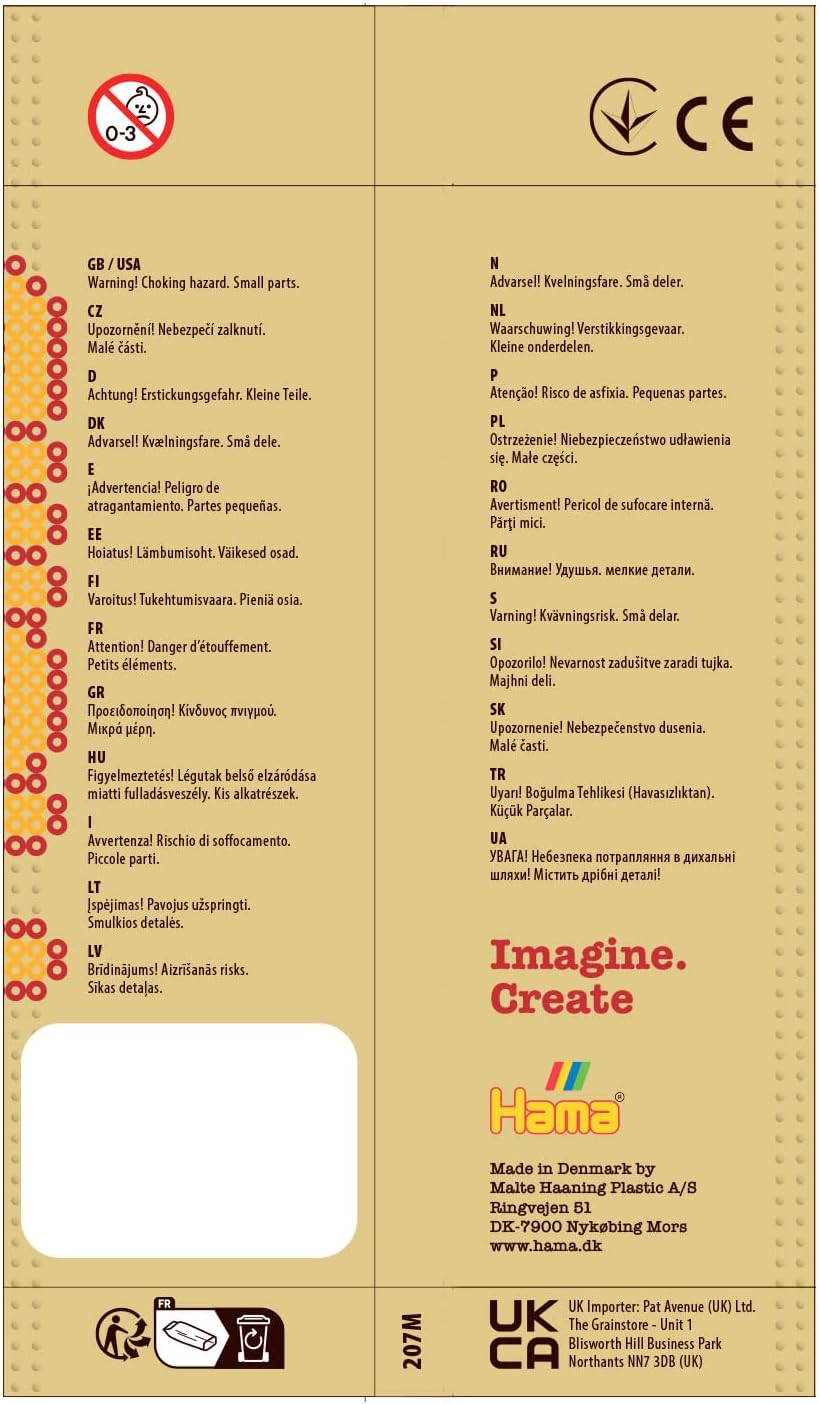 0-3

CE

GB / USA
Warning! Choking hazard. Small parts.

CZ
Upozornění! Nebezpečí zalknutí. Malé části.

D
Achtung! Erstickungsgefahr. Kleine Teile.

DK
Advarsel! Kvælningsfare. Små dele.

E
¡Advertencia! Peligro de atragantamiento. Partes pequeñas.

EE
Hoiatus! Lämbumisoht. Väikesed osad.

FI
Varoitus! Tukehtumisvaara. Pieniä osia.

FR
Attention! Danger d'étouffement. Petits éléments.

GR
Προειδοποίηση! Κίνδυνος πνιγμού. Μικρά μέρη.

HU
Figyelmeztetés! Légutak belső elzáródása miatti fulladásveszély. Kis alkatrészek.

I
Avvertenza! Rischio di soffocamento. Piccole parti.

LT
Įspėjimas! Pavojus užspringti. Smulkios detalės.

LV
Brīdinājums! Aizrīšanās risks. Sīkas detaļas.

N
Advarsel! Kvelningsfare. Små deler.

NL
Waarschuwing! Verstikkingsgevaar. Kleine onderdelen.

P
Atenção! Risco de asfixia. Pequenas partes.

PL
Ostrzeżenie! Niebezpieczeństwo udławienia się. Małe części.

RO
Avertisment! Pericol de sufocare internă. Părţi mici.

RU
Внимание! Удушья. мелкие детали.

S
Varning! Kvävningsrisk. Små delar.

SI
Opozorilo! Nevarnost zadušitve zaradi tujka. Majhni deli.

SK
Upozornenie! Nebezpečenstvo dusenia. Malé časti.

TR
Uyarı! Boğulma Tehlikesi (Havasızlıktan). Küçük Parçalar.

UA
УВАГА! Небезпека потрапляння в дихальні шляхи! Містить дрібні деталі!

Imagine.
Create

Hama®

Made in Denmark by
Malte Haaning Plastic A/S
Ringvejen 51
DK-7900 Nykøbing Mors
www.hama.dk

FR

207M

UK
CA

UK Importer: Pat Avenue (UK) Ltd.
The Grainstore - Unit 1
Blisworth Hill Business Park
Northants NN7 3DB (UK)